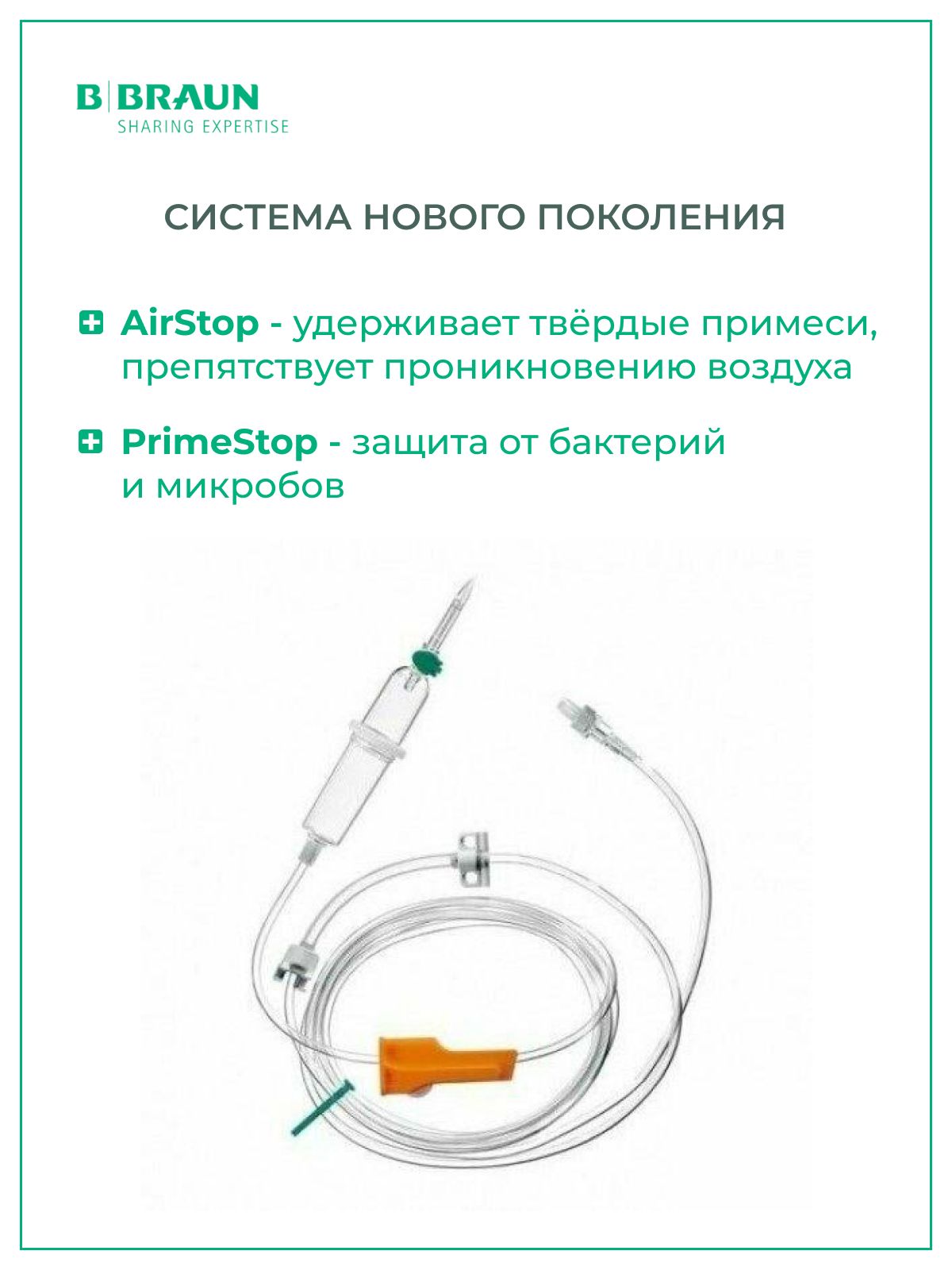 B|BRAUN
SHARING EXPERTISE

СИСТЕМА НОВОГО ПОКОЛЕНИЯ

AirStop - удерживает твёрдые примеси, препятствует проникновению воздуха

PrimeStop - защита от бактерий и микробов